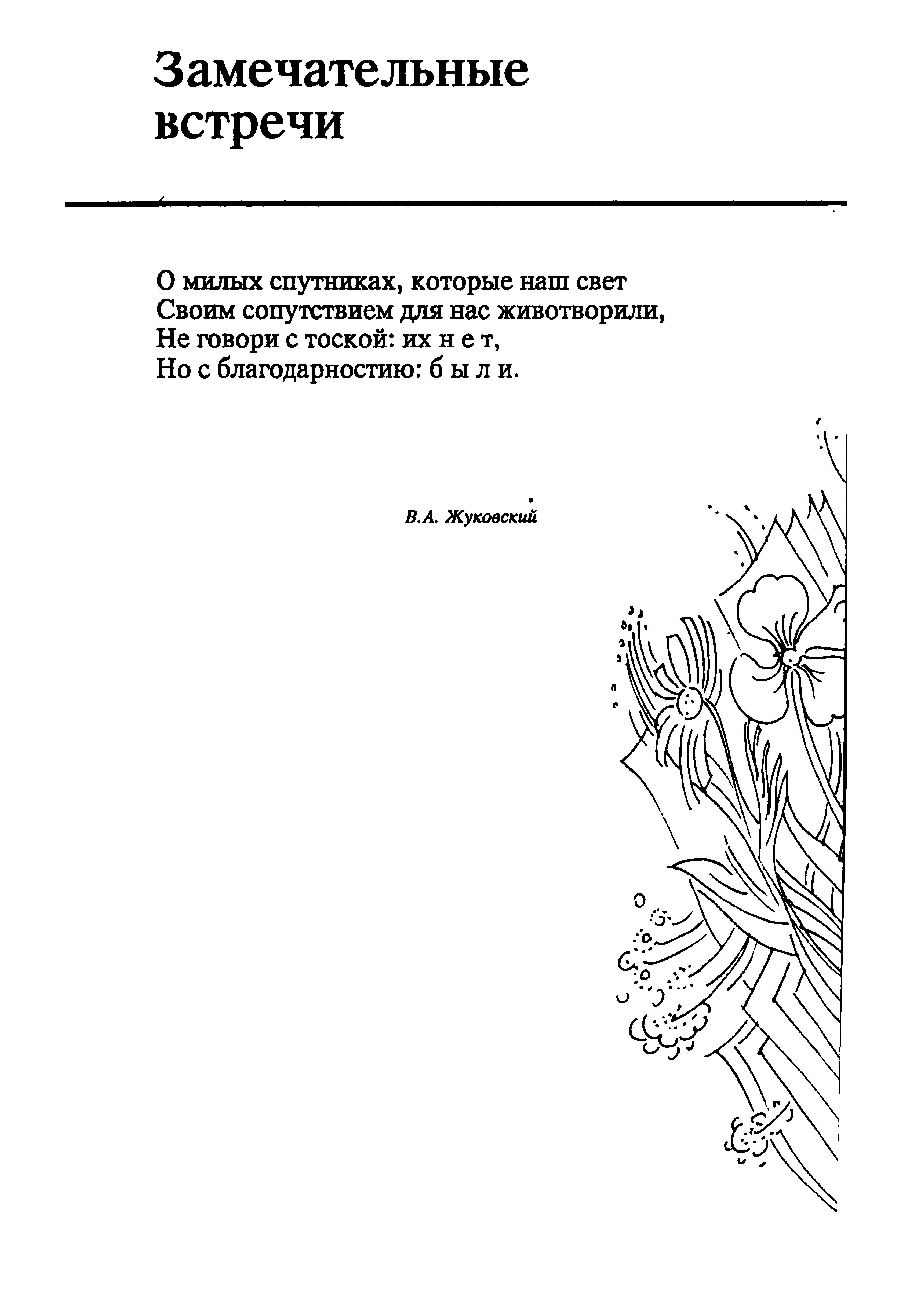 Замечательные встречи

О милых спутниках, которые наш свет
Своим сопутствием для нас животворили,
Не говори с тоской: их н е т,
Но с благодарностию: б ы л и.

В.А. Жуковский